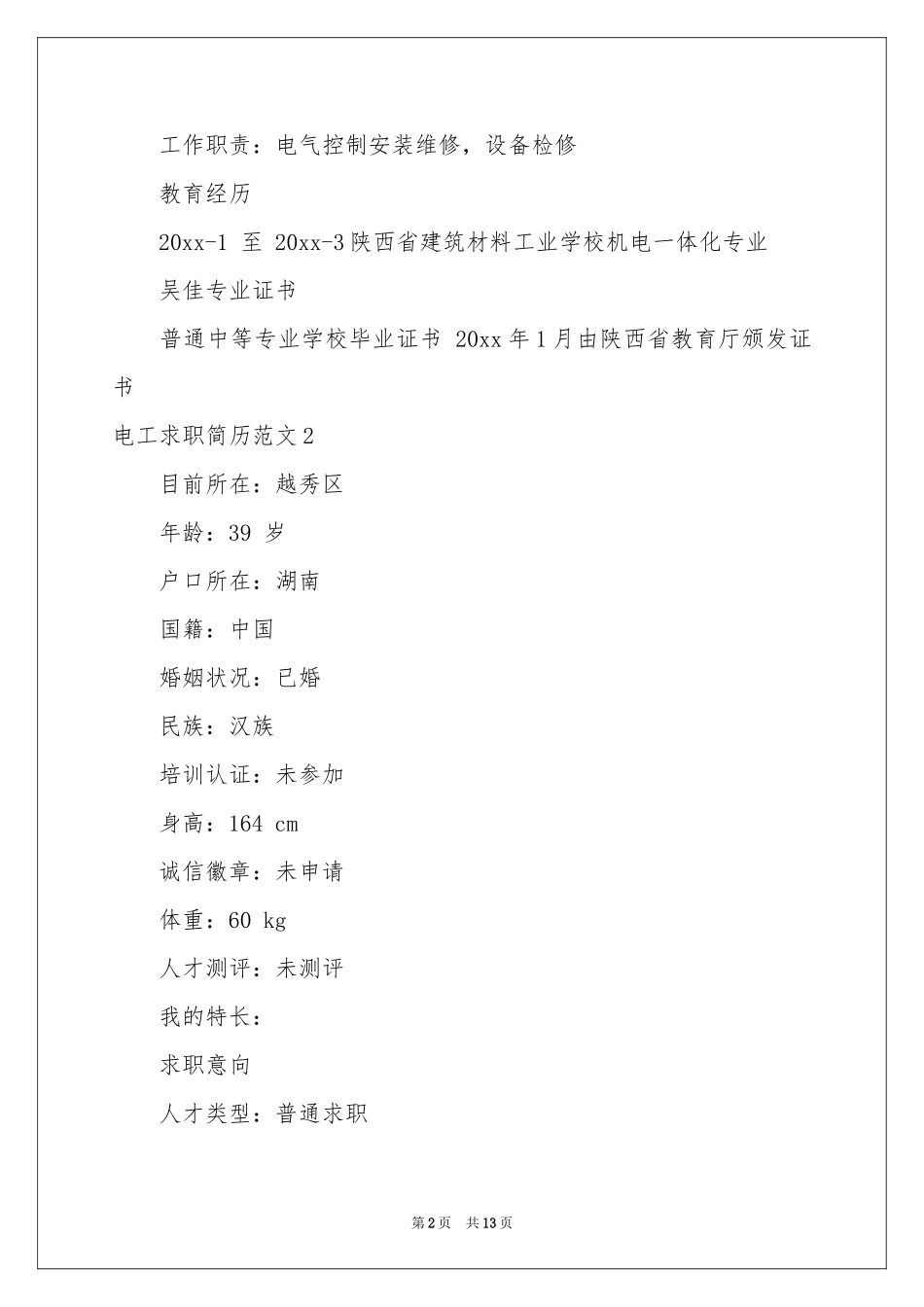 工作职责：电气控制安装维修，设备检修

教育经历

20xx-1 至 20xx-3 陕西省建筑材料工业学校机电一体化专业

吴佳专业证书

普通中等专业学校毕业证书 20xx 年 1 月由陕西省教育厅颁发证书

电工求职简历范文 2

目前所在：越秀区

年龄：39 岁

户口所在：湖南

国籍：中国

婚姻状况：已婚

民族：汉族

培训认证：未参加

身高：164 cm

诚信徽章：未申请

体重：60 kg

人才测评：未测评

我的特长：

求职意向

人才类型：普通求职

第 2 页 共 13 页